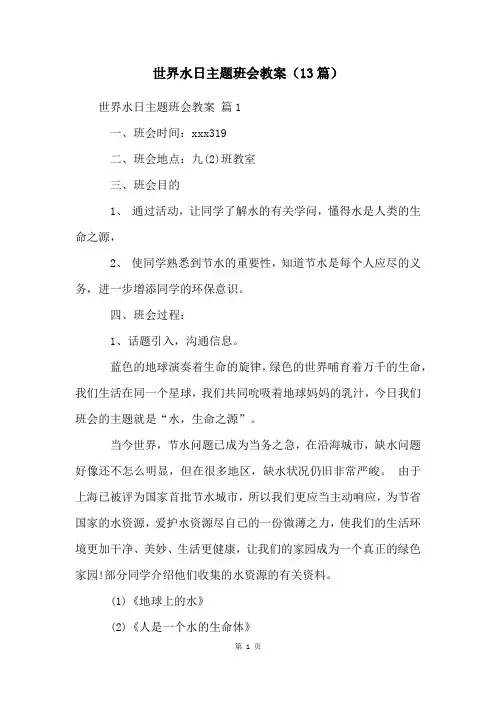 世界水日主题班会教案（13篇）

世界水日主题班会教案 篇1

一、班会时间：xxx319

二、班会地点：九(2)班教室

三、班会目的

1、 通过活动，让同学了解水的有关学问，懂得水是人类的生命之源，

2、 使同学熟悉到节水的重要性，知道节水是每个人应尽的义务，进一步增添同学的环保意识。

四、班会过程：

1、话题引入，沟通信息。

蓝色的地球演奏着生命的旋律，绿色的世界哺育着万千的生命，我们生活在同一个星球，我们共同吮吸着地球妈妈的乳汁，今日我们班会的主题就是“水，生命之源”。

当今世界，节水问题已成为当务之急，在沿海城市，缺水问题好像还不怎么明显，但在很多地区，缺水状况仍旧非常严峻。 由于上海已被评为国家首批节水城市，所以我们更应当主动响应，为节省国家的水资源，爱护水资源尽自己的一份微薄之力，使我们的生活环境更加干净、美妙、生活更健康，让我们的家园成为一个真正的绿色家园!部分同学介绍他们收集的水资源的有关资料。

(1)《地球上的水》

(2)《人是一个水的生命体》

第 1 页